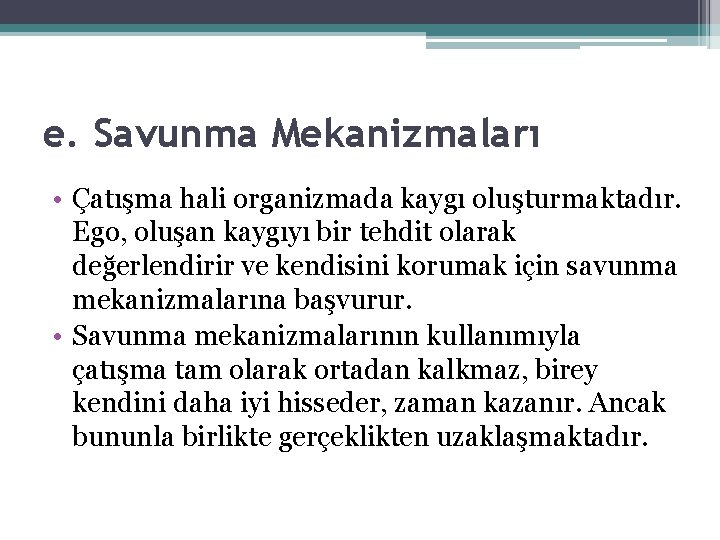 e. Savunma Mekanizmaları

• Çatışma hali organizmada kaygı oluşturmaktadır. Ego, oluşan kaygıyı bir tehdit olarak değerlendirir ve kendisini korumak için savunma mekanizmalarına başvurur.
• Savunma mekanizmalarının kullanımıyla çatışma tam olarak ortadan kalkmaz, birey kendini daha iyi hisseder, zaman kazanır. Ancak bununla birlikte gerçeklikten uzaklaşmaktadır.